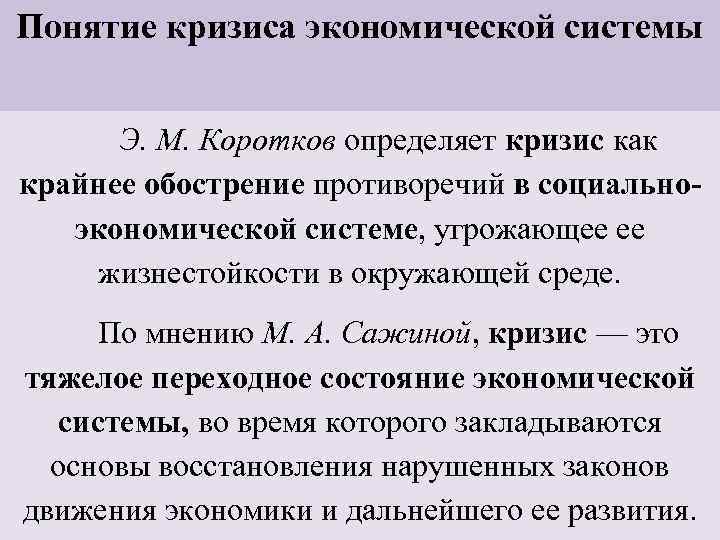 Понятие кризиса экономической системы

Э. М. Коротков определяет кризис как крайнее обострение противоречий в социально-экономической системе, угрожающее ее жизнестойкости в окружающей среде.

По мнению М. А. Сажиной, кризис — это тяжелое переходное состояние экономической системы, во время которого закладываются основы восстановления нарушенных законов движения экономики и дальнейшего ее развития.